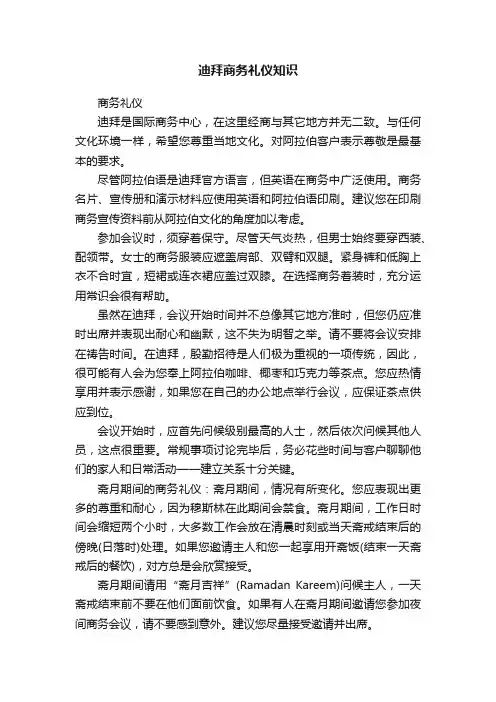 迪拜商务礼仪知识

商务礼仪

迪拜是国际商务中心，在这里经商与其它地方并无二致。与任何文化环境一样，希望您尊重当地文化。对阿拉伯客户表示尊敬是最基本的要求。

尽管阿拉伯语是迪拜官方语言，但英语在商务中广泛使用。商务名片、宣传册和演示材料应使用英语和阿拉伯语印刷。建议您在印刷商务宣传资料前从阿拉伯文化的角度加以考虑。

参加会议时，须穿着保守。尽管天气炎热，但男士始终要穿西装、配领带。女士的商务服装应遮盖肩部、双臂和双腿。紧身裤和低胸上衣不合时宜，短裙或连衣裙应盖过双膝。在选择商务着装时，充分运用常识会很有帮助。

虽然在迪拜，会议开始时间并不总像其它地方准时，但您仍应准时出席并表现出耐心和幽默，这不失为明智之举。请不要将会议安排在祷告时间。在迪拜，殷勤招待是人们极为重视的一项传统，因此，很可能有人会为您奉上阿拉伯咖啡、椰枣和巧克力等茶点。您应热情享用并表示感谢，如果您在自己的办公地点举行会议，应保证茶点供应到位。

会议开始时，应首先问候级别最高的人士，然后依次问候其他人员，这点很重要。常规事项讨论完毕后，务必花些时间与客户聊聊他们的家人和日常活动——建立关系十分关键。

斋月期间的商务礼仪：斋月期间，情况有所变化。您应表现出更多的尊重和耐心，因为穆斯林在此期间会禁食。斋月期间，工作日时间会缩短两个小时，大多数工作会放在清晨时刻或当天斋戒结束后的傍晚(日落时)处理。如果您邀请主人和您一起享用开斋饭(结束一天斋戒后的餐饮)，对方总是会欣赏接受。

斋月期间请用“斋月吉祥”(Ramadan Kareem)问候主人，一天斋戒结束前不要在他们面前饮食。如果有人在斋月期间邀请您参加夜间商务会议，请不要感到意外。建议您尽量接受邀请并出席。